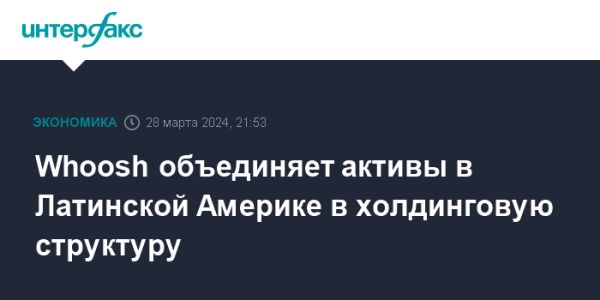 интерфакс

ЭКОНОМИКА 28 марта 2024, 21:53

Whoosh объединяет активы в Латинской Америке в холдинговую структуру